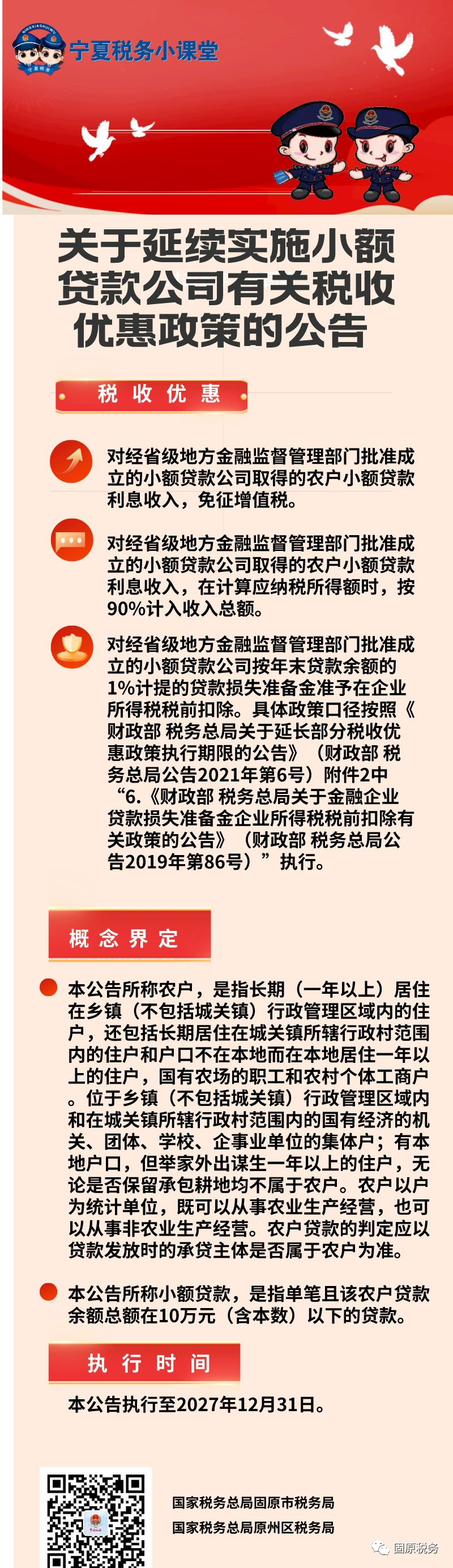 宁夏税务小课堂

关于延续实施小额贷款公司有关税收优惠政策的公告

税收优惠

对经省级地方金融监督管理部门批准成立的小额贷款公司取得的农户小额贷款利息收入，免征增值税。

对经省级地方金融监督管理部门批准成立的小额贷款公司取得的农户小额贷款利息收入，在计算应纳税所得额时，按90%计入收入总额。

对经省级地方金融监督管理部门批准成立的小额贷款公司按年末贷款余额的1%计提的贷款损失准备金准予在企业所得税税前扣除。具体政策口径按照《财政部 税务总局关于延长部分税收优惠政策执行期限的公告》（财政部 税务总局公告2021年第6号）附件2中“6.《财政部 税务总局关于金融企业贷款损失准备金企业所得税税前扣除有关政策的公告》（财政部 税务总局公告2019年第86号）”执行。

概念界定

本公告所称农户，是指长期（一年以上）居住在乡镇（不包括城关镇）行政管理区域内的住户，还包括长期居住在城关镇所辖行政村范围内的住户和户口不在本地而在本地居住一年以上的住户，国有农场的职工和农村个体工商户。位于乡镇（不包括城关镇）行政管理区域内和在城关镇所辖行政村范围内的国有经济的机关、团体、学校、企事业单位的集体户；有本地户口，但举家外出谋生一年以上的住户，无论是否保留承包耕地均不属于农户。农户以户为统计单位，既可以从事农业生产经营，也可以从事非农业生产经营。农户贷款的判定应以贷款发放时的承贷主体是否属于农户为准。

本公告所称小额贷款，是指单笔且该农户贷款余额总额在10万元（含本数）以下的贷款。

执行时间

本公告执行至2027年12月31日。

国家税务总局固原市税务局
国家税务总局原州区税务局

固原税务